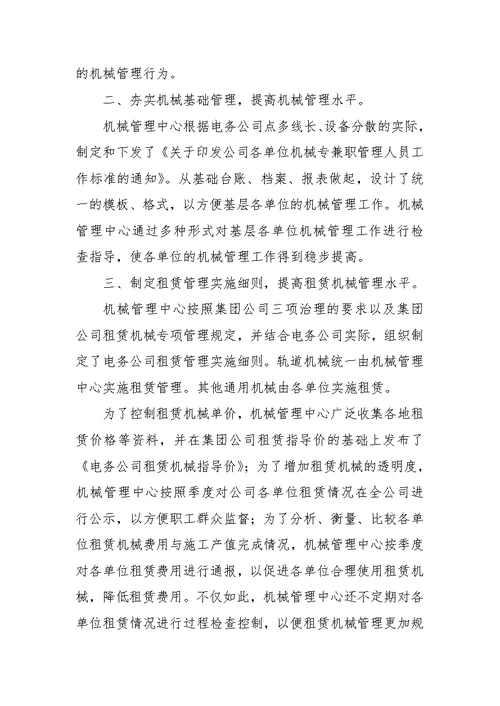 的机械管理行为。

二、夯实机械基础管理，提高机械管理水平。

机械管理中心根据电务公司点多线长、设备分散的实际，制定和下发了《关于印发公司各单位机械专兼职管理人员工作标准的通知》。从基础台账、档案、报表做起，设计了统一的模板、格式，以方便基层各单位的机械管理工作。机械管理中心通过多种形式对基层各单位机械管理工作进行检查指导，使各单位的机械管理工作得到稳步提高。

三、制定租赁管理实施细则，提高租赁机械管理水平。

机械管理中心按照集团公司三项治理的要求以及集团公司租赁机械专项管理规定，并结合电务公司实际，组织制定了电务公司租赁管理实施细则。轨道机械统一由机械管理中心实施租赁管理。其他通用机械由各单位实施租赁。

为了控制租赁机械单价，机械管理中心广泛收集各地租赁价格等资料，并在集团公司租赁指导价的基础上发布了《电务公司租赁机械指导价》；为了增加租赁机械的透明度，机械管理中心按照季度对公司各单位租赁情况在全公司进行公示，以方便职工群众监督；为了分析、衡量、比较各单位租赁机械费用与施工产值完成情况，机械管理中心按季度对各单位租赁费用进行通报，以促进各单位合理使用租赁机械，降低租赁费用。不仅如此，机械管理中心还不定期对各单位租赁情况进行过程检查控制，以便租赁机械管理更加规